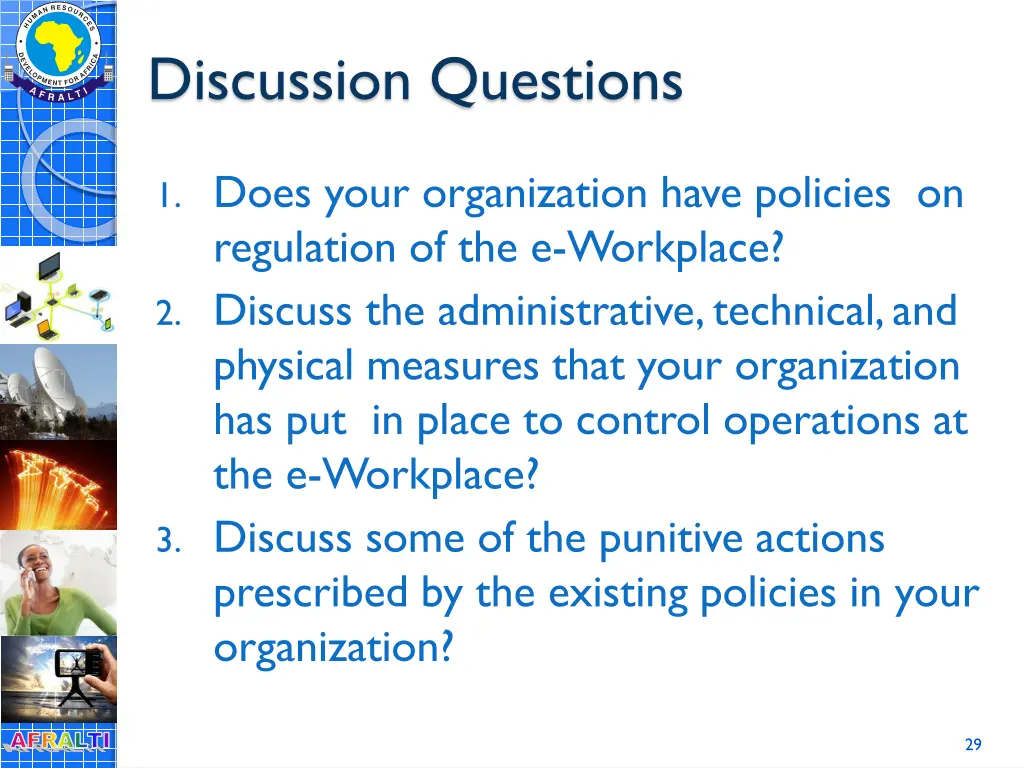 HUMAN RESOURCES DEVELOPMENT FOR AFRICA
AFRALTI

Discussion Questions

1. Does your organization have policies on regulation of the e-Workplace?
2. Discuss the administrative, technical, and physical measures that your organization has put in place to control operations at the e-Workplace?
3. Discuss some of the punitive actions prescribed by the existing policies in your organization?

AFRALTI

29